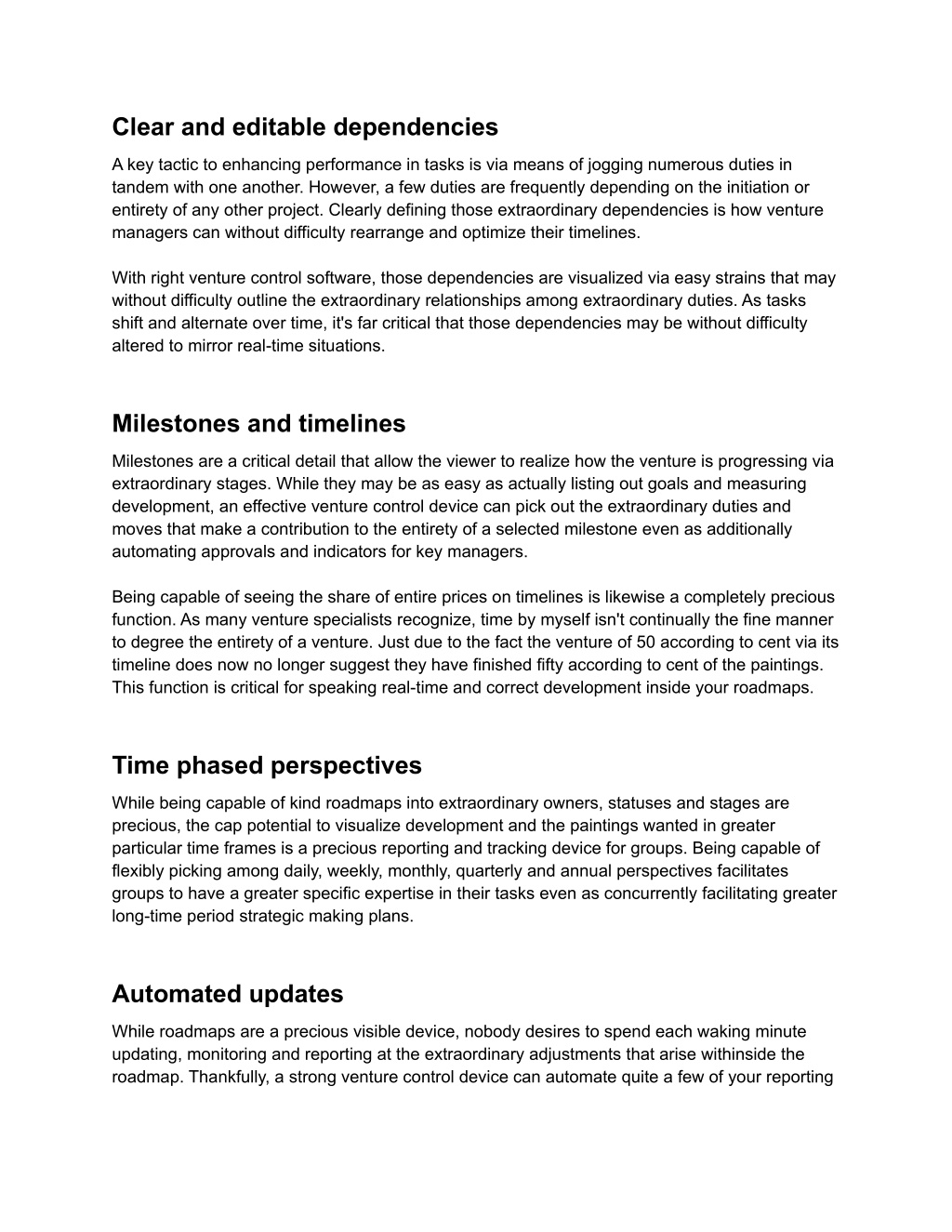 Clear and editable dependencies

A key tactic to enhancing performance in tasks is via means of jogging numerous duties in tandem with one another. However, a few duties are frequently depending on the initiation or entirety of any other project. Clearly defining those extraordinary dependencies is how venture managers can without difficulty rearrange and optimize their timelines.

With right venture control software, those dependencies are visualized via easy strains that may without difficulty outline the extraordinary relationships among extraordinary duties. As tasks shift and alternate over time, it's far critical that those dependencies may be without difficulty altered to mirror real-time situations.

Milestones and timelines

Milestones are a critical detail that allow the viewer to realize how the venture is progressing via extraordinary stages. While they may be as easy as actually listing out goals and measuring development, an effective venture control device can pick out the extraordinary duties and moves that make a contribution to the entirety of a selected milestone even as additionally automating approvals and indicators for key managers.

Being capable of seeing the share of entire prices on timelines is likewise a completely precious function. As many venture specialists recognize, time by myself isn't continually the fine manner to degree the entirety of a venture. Just due to the fact the venture of 50 according to cent via its timeline does now no longer suggest they have finished fifty according to cent of the paintings. This function is critical for speaking real-time and correct development inside your roadmaps.

Time phased perspectives

While being capable of kind roadmaps into extraordinary owners, statuses and stages are precious, the cap potential to visualize development and the paintings wanted in greater particular time frames is a precious reporting and tracking device for groups. Being capable of flexibly picking among daily, weekly, monthly, quarterly and annual perspectives facilitates groups to have a greater specific expertise in their tasks even as concurrently facilitating greater long-time period strategic making plans.

Automated updates

While roadmaps are a precious visible device, nobody desires to spend each waking minute updating, monitoring and reporting at the extraordinary adjustments that arise withinside the roadmap. Thankfully, a strong venture control device can automate quite a few of your reporting